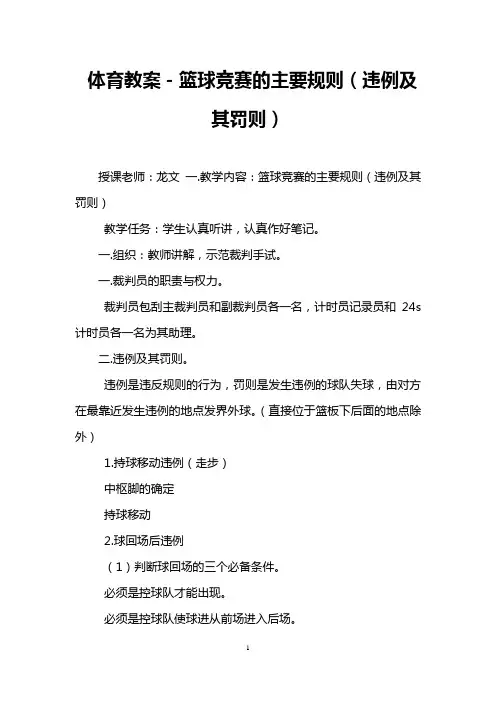 体育教案－篮球竞赛的主要规则（违例及其罚则）

授课老师：龙文 一.教学内容：篮球竞赛的主要规则（违例及其罚则）

教学任务：学生认真听讲，认真作好笔记。

一.组织：教师讲解，示范裁判手试。

一.裁判员的职责与权力。

裁判员包刮主裁判员和副裁判员各一名，计时员记录员和 24s 计时员各一名为其助理。

二.违例及其罚则。

违例是违反规则的行为，罚则是发生违例的球队失球，由对方在最靠近发生违例的地点发界外球。（直接位于篮板下后面的地点除外）

1.持球移动违例（走步）

中枢脚的确定

持球移动

2.球回场后违例

（1）判断球回场的三个必备条件。

必须是控球队才能出现。

必须是控球队使球进从前场进入后场。

1